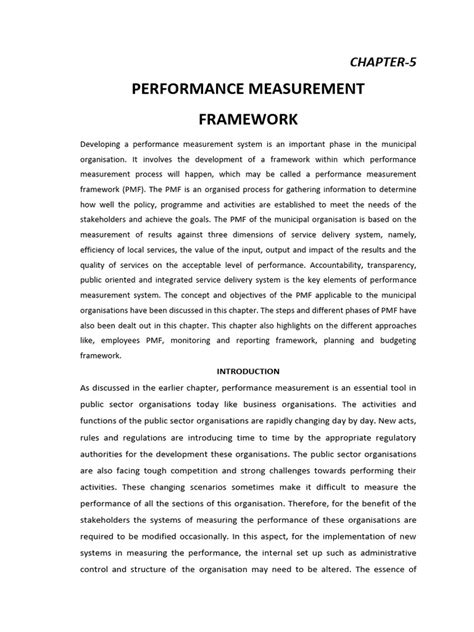 CHAPTER-5

PERFORMANCE MEASUREMENT FRAMEWORK

Developing a performance measurement system is an important phase in the municipal organisation. It involves the development of a framework within which performance measurement process will happen, which may be called a performance measurement framework (PMF). The PMF is an organised process for gathering information to determine how well the policy, programme and activities are established to meet the needs of the stakeholders and achieve the goals. The PMF of the municipal organisation is based on the measurement of results against three dimensions of service delivery system, namely, efficiency of local services, the value of the input, output and impact of the results and the quality of services on the acceptable level of performance. Accountability, transparency, public oriented and integrated service delivery system is the key elements of performance measurement system. The concept and objectives of the PMF applicable to the municipal organisations have been discussed in this chapter. The steps and different phases of PMF have also been dealt out in this chapter. This chapter also highlights on the different approaches like, employees PMF, monitoring and reporting framework, planning and budgeting framework.

INTRODUCTION

As discussed in the earlier chapter, performance measurement is an essential tool in public sector organisations today like business organisations. The activities and functions of the public sector organisations are rapidly changing day by day. New acts, rules and regulations are introducing time to time by the appropriate regulatory authorities for the development these organisations. The public sector organisations are also facing tough competition and strong challenges towards performing their activities. These changing scenarios sometimes make it difficult to measure the performance of all the sections of this organisation. Therefore, for the benefit of the stakeholders the systems of measuring the performance of these organisations are required to be modified occasionally. In this aspect, for the implementation of new systems in measuring the performance, the internal set up such as administrative control and structure of the organisation may need to be altered. The essence of